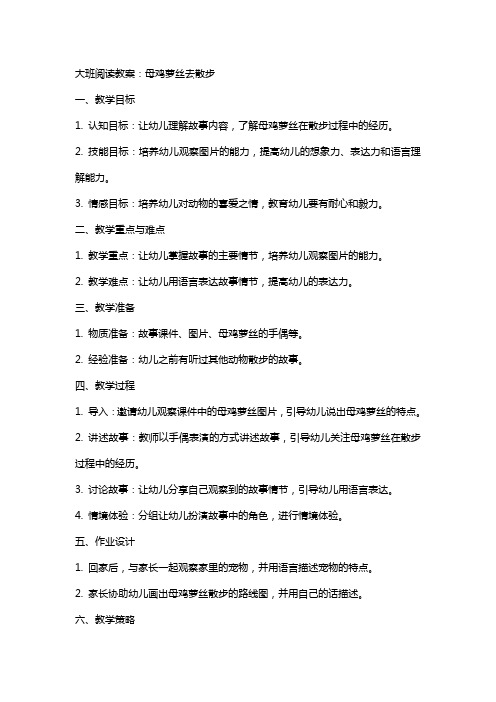 大班阅读教案：母鸡萝丝去散步

一、教学目标

1. 认知目标：让幼儿理解故事内容，了解母鸡萝丝在散步过程中的经历。

2. 技能目标：培养幼儿观察图片的能力，提高幼儿的想象力、表达力和语言理解能力。

3. 情感目标：培养幼儿对动物的喜爱之情，教育幼儿要有耐心和毅力。

二、教学重点与难点

1. 教学重点：让幼儿掌握故事的主要情节，培养幼儿观察图片的能力。

2. 教学难点：让幼儿用语言表达故事情节，提高幼儿的表达力。

三、教学准备

1. 物质准备：故事课件、图片、母鸡萝丝的手偶等。

2. 经验准备：幼儿之前有听过其他动物散步的故事。

四、教学过程

1. 导入：邀请幼儿观察课件中的母鸡萝丝图片，引导幼儿说出母鸡萝丝的特点。

2. 讲述故事：教师以手偶表演的方式讲述故事，引导幼儿关注母鸡萝丝在散步过程中的经历。

3. 讨论故事：让幼儿分享自己观察到的故事情节，引导幼儿用语言表达。

4. 情境体验：分组让幼儿扮演故事中的角色，进行情境体验。

五、作业设计

1. 回家后，与家长一起观察家里的宠物，并用语言描述宠物的特点。

2. 家长协助幼儿画出母鸡萝丝散步的路线图，并用自己的话描述。

六、教学策略